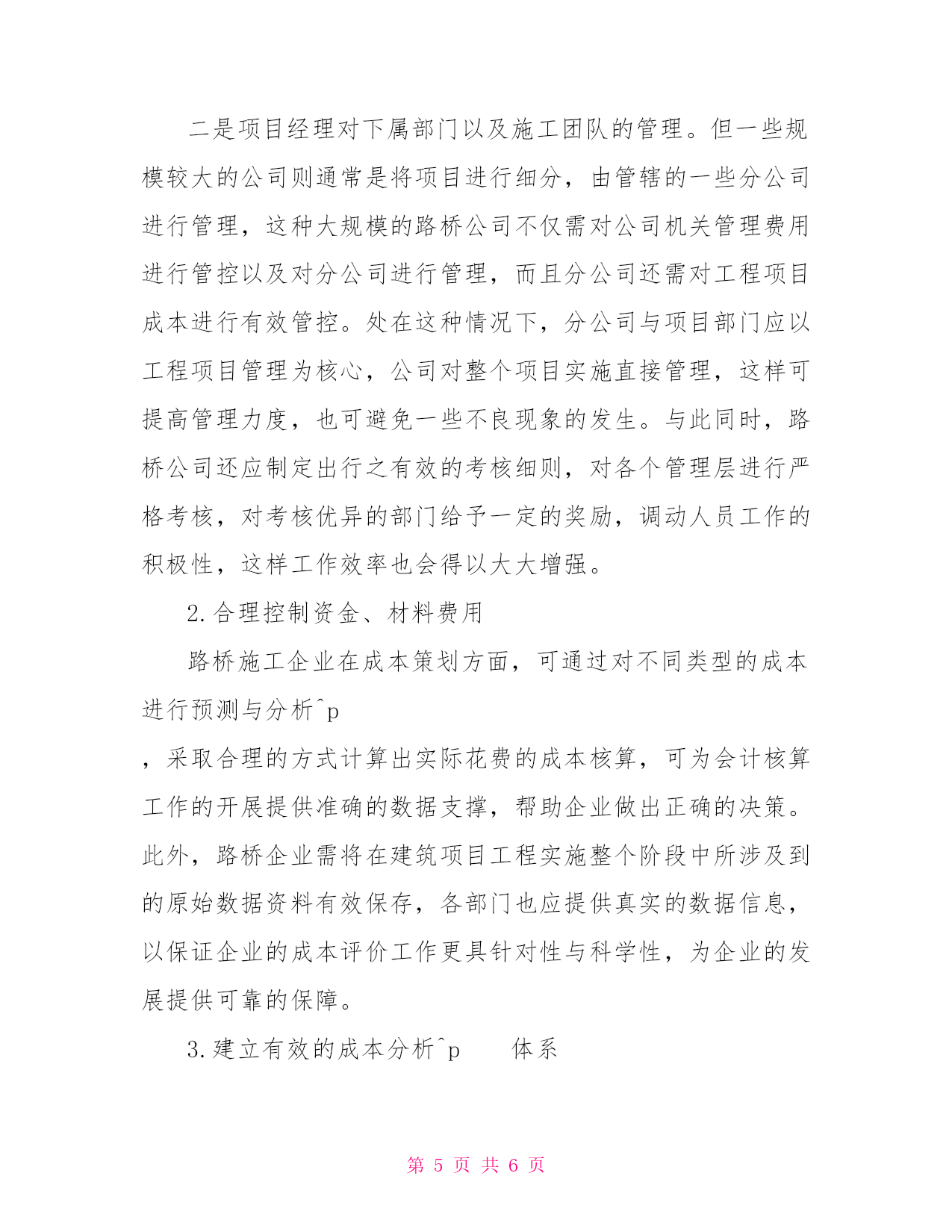 二是项目经理对下属部门以及施工团队的管理。但一些规模较大的公司则通常是将项目进行细分，由管辖的一些分公司进行管理，这种大规模的路桥公司不仅需对公司机关管理费用进行管控以及对分公司进行管理，而且分公司还需对工程项目成本进行有效管控。处在这种情况下，分公司与项目部门应以工程项目管理为核心，公司对整个项目实施直接管理，这样可提高管理力度，也可避免一些不良现象的发生。与此同时，路桥公司还应制定出行之有效的考核细则，对各个管理层进行严格考核，对考核优异的部门给予一定的奖励，调动人员工作的积极性，这样工作效率也会得以大大增强。

2.合理控制资金、材料费用

路桥施工企业在成本策划方面，可通过对不同类型的成本进行预测与分析^p

，采取合理的方式计算出实际花费的成本核算，可为会计核算工作的开展提供准确的数据支撑，帮助企业做出正确的决策。此外，路桥企业需将在建筑项目工程实施整个阶段中所涉及到的原始数据资料有效保存，各部门也应提供真实的数据信息，以保证企业的成本评价工作更具针对性与科学性，为企业的发展提供可靠的保障。

3.建立有效的成本分析^p 体系

第 5 页 共 6 页